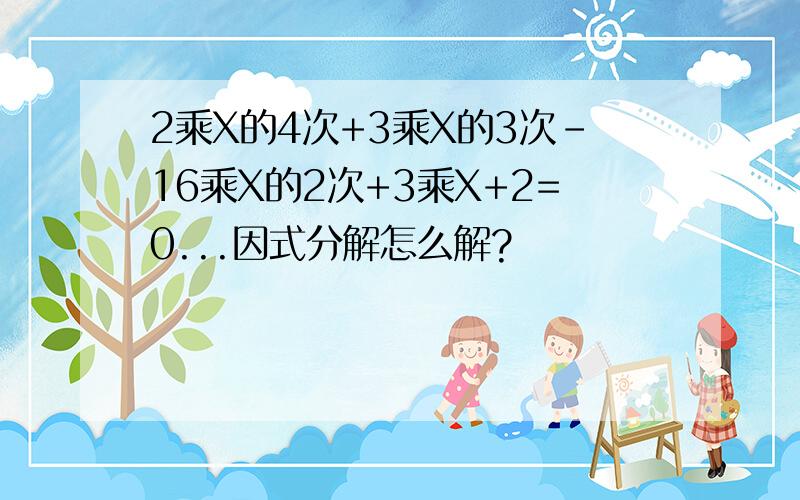 2乘X的4次+3乘X的3次-16乘X的2次+3乘X+2=0....因式分解怎么解?